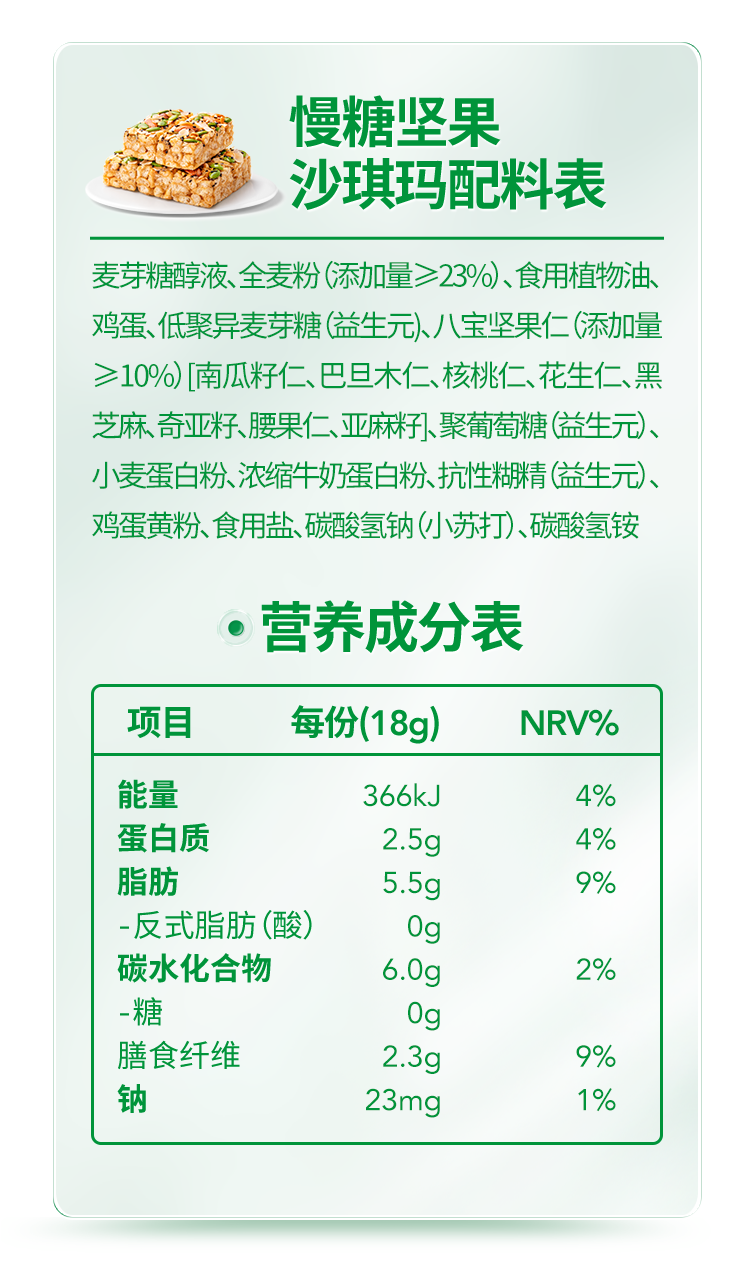 慢糖坚果
沙琪玛配料表

麦芽糖醇液、全麦粉(添加量≥23%)、食用植物油、鸡蛋、低聚异麦芽糖(益生元)、八宝坚果仁(添加量≥10%)[南瓜籽仁、巴旦木仁、核桃仁、花生仁、黑芝麻、奇亚籽、腰果仁、亚麻籽]、聚葡萄糖(益生元)、小麦蛋白粉、浓缩牛奶蛋白粉、抗性糊精(益生元)、鸡蛋黄粉、食用盐、碳酸氢钠(小苏打)、碳酸氢铵

营养成分表

| 项目 | 每份(18g) | NRV% |
|---|---|---|
| 能量 | 366kJ | 4% |
| 蛋白质 | 2.5g | 4% |
| 脂肪 | 5.5g | 9% |
| -反式脂肪(酸) | 0g | |
| 碳水化合物 | 6.0g | 2% |
| -糖 | 0g | |
| 膳食纤维 | 2.3g | 9% |
| 钠 | 23mg | 1% |